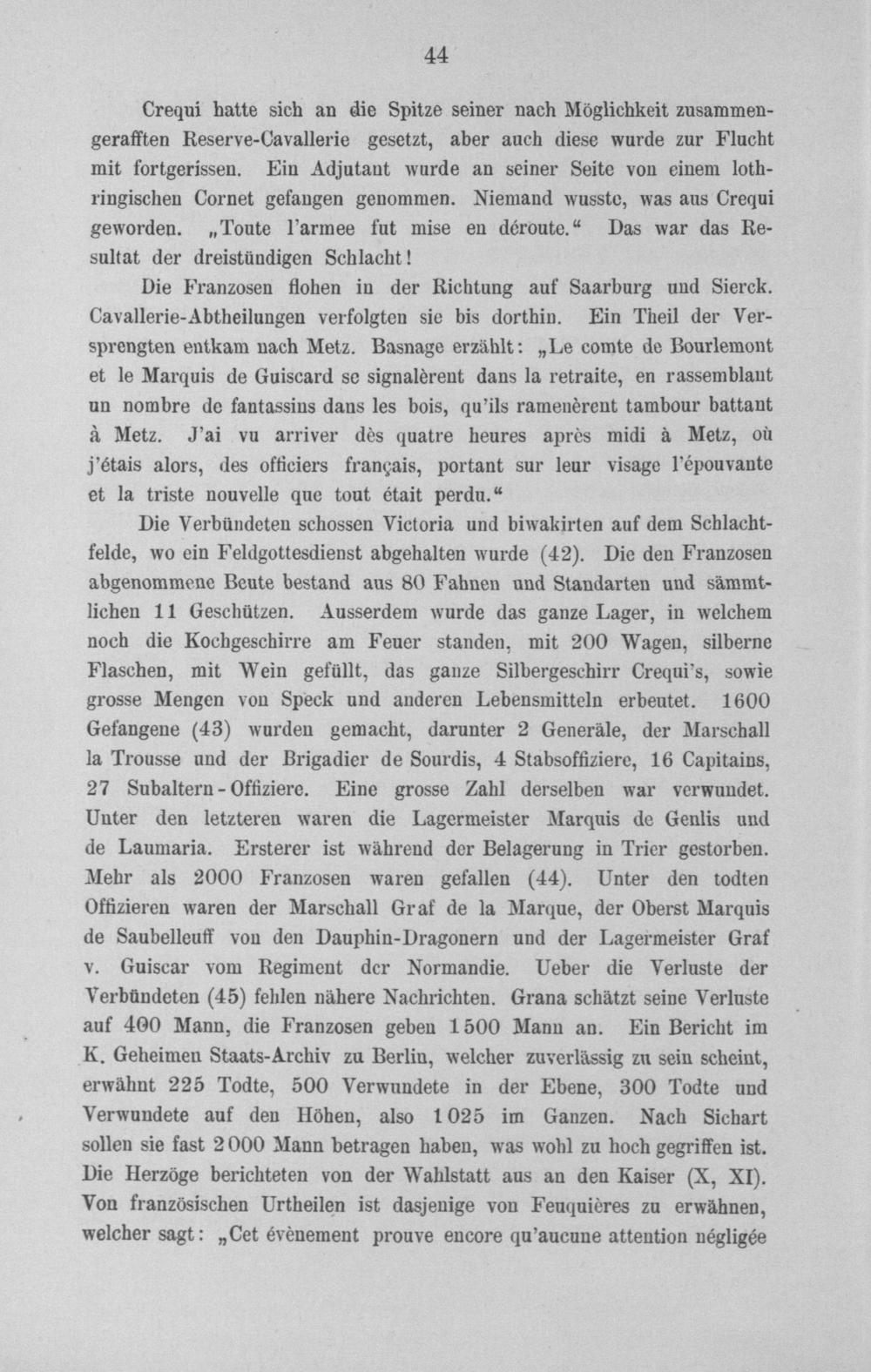 44

Crequi hatte sich an die Spitze seiner nach Möglichkeit zusammengerafften Reserve-Cavallerie gesetzt, aber auch diese wurde zur Flucht mit fortgerissen. Ein Adjutant wurde an seiner Seite von einem lothringischen Cornet gefangen genommen. Niemand wusste, was aus Crequi geworden. „Toute l'armee fut mise en déroute.“ Das war das Resultat der dreistündigen Schlacht!

Die Franzosen flohen in der Richtung auf Saarburg und Sierck. Cavallerie-Abtheilungen verfolgten sie bis dorthin. Ein Theil der Versprengten entkam nach Metz. Basnage erzählt: „Le comte de Bourlemont et le Marquis de Guiscard se signalèrent dans la retraite, en rassemblant un nombre de fantassins dans les bois, qu'ils ramenèrent tambour battant à Metz. J'ai vu arriver dès quatre heures après midi à Metz, où j'étais alors, des officiers français, portant sur leur visage l'épouvante et la triste nouvelle que tout était perdu.“

Die Verbündeten schossen Victoria und biwakirten auf dem Schlachtfelde, wo ein Feldgottesdienst abgehalten wurde (42). Die den Franzosen abgenommene Beute bestand aus 80 Fahnen und Standarten und sämmtlichen 11 Geschützen. Ausserdem wurde das ganze Lager, in welchem noch die Kochgeschirre am Feuer standen, mit 200 Wagen, silberne Flaschen, mit Wein gefüllt, das ganze Silbergeschirr Crequi's, sowie grosse Mengen von Speck und anderen Lebensmitteln erbeutet. 1600 Gefangene (43) wurden gemacht, darunter 2 Generäle, der Marschall la Trousse und der Brigadier de Sourdis, 4 Stabsoffiziere, 16 Capitains, 27 Subaltern-Offiziere. Eine grosse Zahl derselben war verwundet. Unter den letzteren waren die Lagermeister Marquis de Genlis und de Laumaria. Ersterer ist während der Belagerung in Trier gestorben. Mehr als 2000 Franzosen waren gefallen (44). Unter den todten Offizieren waren der Marschall Graf de la Marque, der Oberst Marquis de Saubelleuff von den Dauphin-Dragonern und der Lagermeister Graf v. Guiscar vom Regiment der Normandie. Ueber die Verluste der Verbündeten (45) fehlen nähere Nachrichten. Grana schätzt seine Verluste auf 400 Mann, die Franzosen geben 1500 Mann an. Ein Bericht im K. Geheimen Staats-Archiv zu Berlin, welcher zuverlässig zu sein scheint, erwähnt 225 Todte, 500 Verwundete in der Ebene, 300 Todte und Verwundete auf den Höhen, also 1025 im Ganzen. Nach Sichart sollen sie fast 2000 Mann betragen haben, was wohl zu hoch gegriffen ist. Die Herzöge berichteten von der Wahlstatt aus an den Kaiser (X, XI). Von französischen Urtheilen ist dasjenige von Feuquières zu erwähnen, welcher sagt: „Cet évènement prouve encore qu'aucune attention négligée